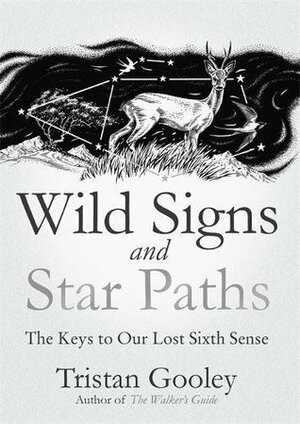 Wild Signs
and
Star Paths

The Keys to Our Lost Sixth Sense

Tristan Gooley
Author of The Walker's Guide